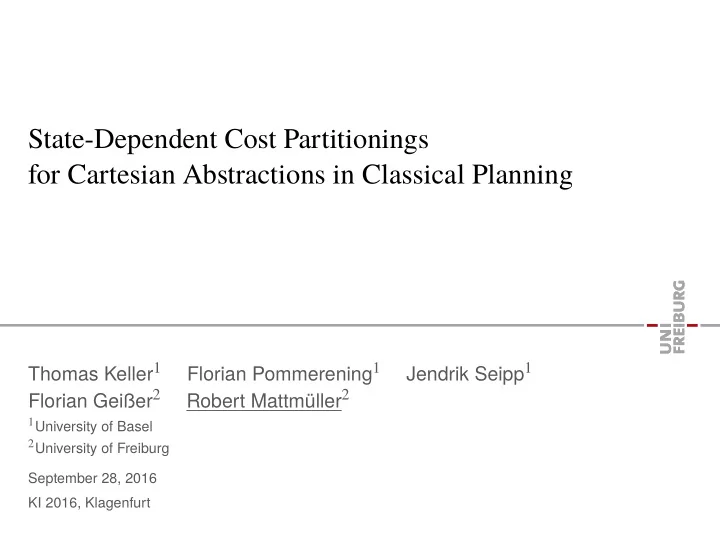 State-Dependent Cost Partitionings for Cartesian Abstractions in Classical Planning

UNI FREIBURG

Thomas Keller$^1$ Florian Pommerening$^1$ Jendrik Seipp$^1$
Florian Geißer$^2$ Robert Mattmüller$^2$

$^1$University of Basel
$^2$University of Freiburg

September 28, 2016

KI 2016, Klagenfurt